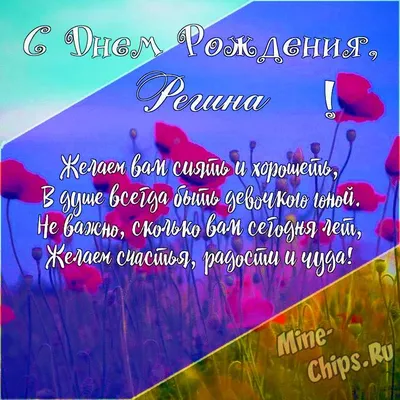 С Днем Рождения,
Регина !

Желаем вам сиять и хорошеть,
В душе всегда быть девочкою юной.
Не важно, сколько вам сегодня лет,
Желаем счастья, радости и чуда!

Mine-Chips.Ru